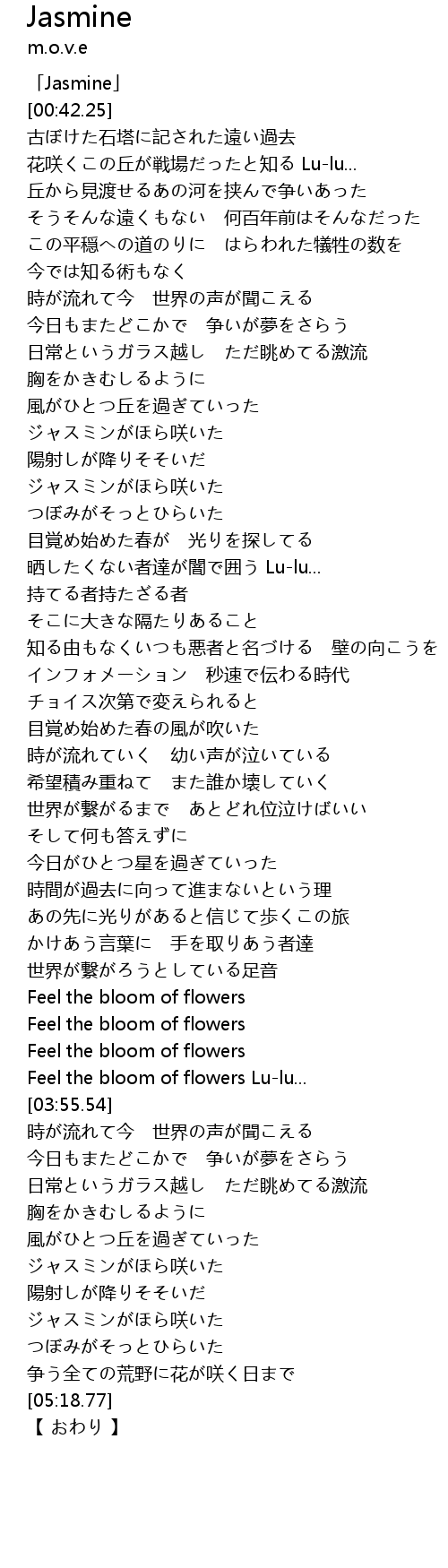 Jasmine
m.o.v.e

「Jasmine」
[00:42.25]
古ぼけた石塔に記された遠い過去
花咲くこの丘が戦場だったと知る Lu-lu...
丘から見渡せるあの河を挟んで争いあった
そうそんな遠くもない　何百年前はそんなだった
この平穏への道のりに　はらわれた犠牲の数を
今では知る術もなく
時が流れて今　世界の声が聞こえる
今日もまたどこかで　争いが夢をさらう
日常というガラス越し　ただ眺めてる激流
胸をかきむしるように
風がひとつ丘を過ぎていった
ジャスミンがほら咲いた
陽射しが降りそそいだ
ジャスミンがほら咲いた
つぼみがそっとひらいた
目覚め始めた春が　光りを探してる
晒したくない者達が闇で囲う Lu-lu...
持てる者持たざる者
そこに大きな隔たりあること
知る由もなくいつも悪者と名づける　壁の向こうを
インフォメーション　秒速で伝わる時代
チョイス次第で変えられると
目覚め始めた春の風が吹いた
時が流れていく　幼い声が泣いている
希望積み重ねて　また誰か壊していく
世界が繋がるまで　あとどれ位泣けばいい
そして何も答えずに
今日がひとつ星を過ぎていった
時間が過去に向って進まないという理
あの先に光りがあると信じて歩くこの旅
かけあう言葉に　手を取りあう者達
世界が繋がろうとしている足音
Feel the bloom of flowers
Feel the bloom of flowers
Feel the bloom of flowers
Feel the bloom of flowers Lu-lu...
[03:55.54]
時が流れて今　世界の声が聞こえる
今日もまたどこかで　争いが夢をさらう
日常というガラス越し　ただ眺めてる激流
胸をかきむしるように
風がひとつ丘を過ぎていった
ジャスミンがほら咲いた
陽射しが降りそそいだ
ジャスミンがほら咲いた
つぼみがそっとひらいた
争う全ての荒野に花が咲く日まで
[05:18.77]
【 おわり 】